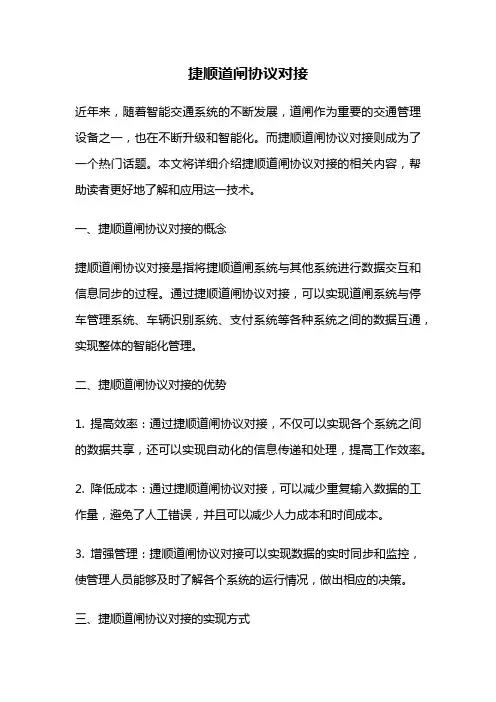 捷顺道闸协议对接

近年来，随着智能交通系统的不断发展，道闸作为重要的交通管理设备之一，也在不断升级和智能化。而捷顺道闸协议对接则成为了一个热门话题。本文将详细介绍捷顺道闸协议对接的相关内容，帮助读者更好地了解和应用这一技术。

一、捷顺道闸协议对接的概念

捷顺道闸协议对接是指将捷顺道闸系统与其他系统进行数据交互和信息同步的过程。通过捷顺道闸协议对接，可以实现道闸系统与停车管理系统、车辆识别系统、支付系统等各种系统之间的数据互通，实现整体的智能化管理。

二、捷顺道闸协议对接的优势

1. 提高效率：通过捷顺道闸协议对接，不仅可以实现各个系统之间的数据共享，还可以实现自动化的信息传递和处理，提高工作效率。

2. 降低成本：通过捷顺道闸协议对接，可以减少重复输入数据的工作量，避免了人工错误，并且可以减少人力成本和时间成本。

3. 增强管理：捷顺道闸协议对接可以实现数据的实时同步和监控，使管理人员能够及时了解各个系统的运行情况，做出相应的决策。

三、捷顺道闸协议对接的实现方式